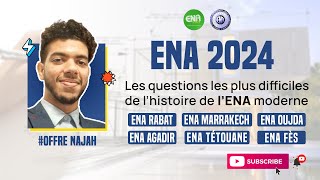 ENA

ENA 2024

Les questions les plus difficiles de l'histoire de l'ENA moderne

ENA RABAT
ENA MARRAKECH
ENA OUJDA
ENA AGADIR
ENA TÉTOUANE
ENA FÈS

#OFFRE NAJAH

SUBSCRIBE